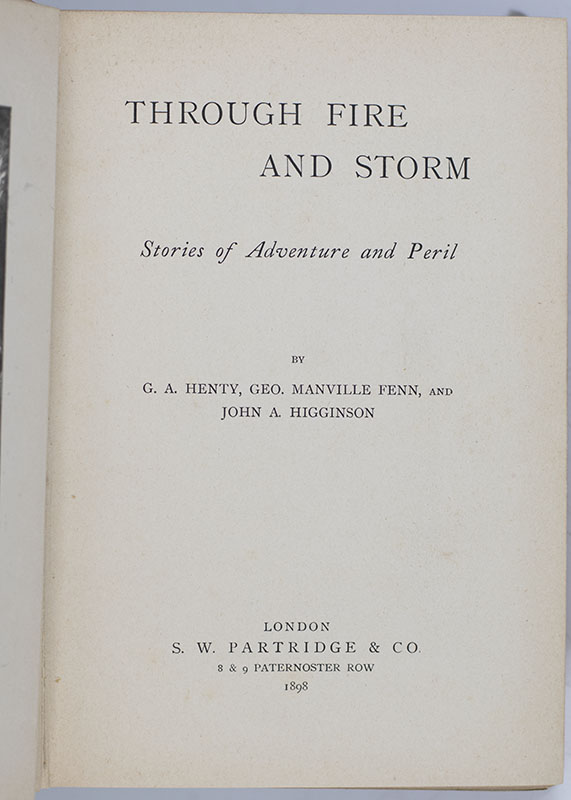 THROUGH FIRE
AND STORM

Stories of Adventure and Peril

BY

G. A. HENTY, GEO. MANVILLE FENN, AND
JOHN A. HIGGINSON

LONDON
S. W. PARTRIDGE & CO.
8 & 9 PATERNOSTER ROW
1898